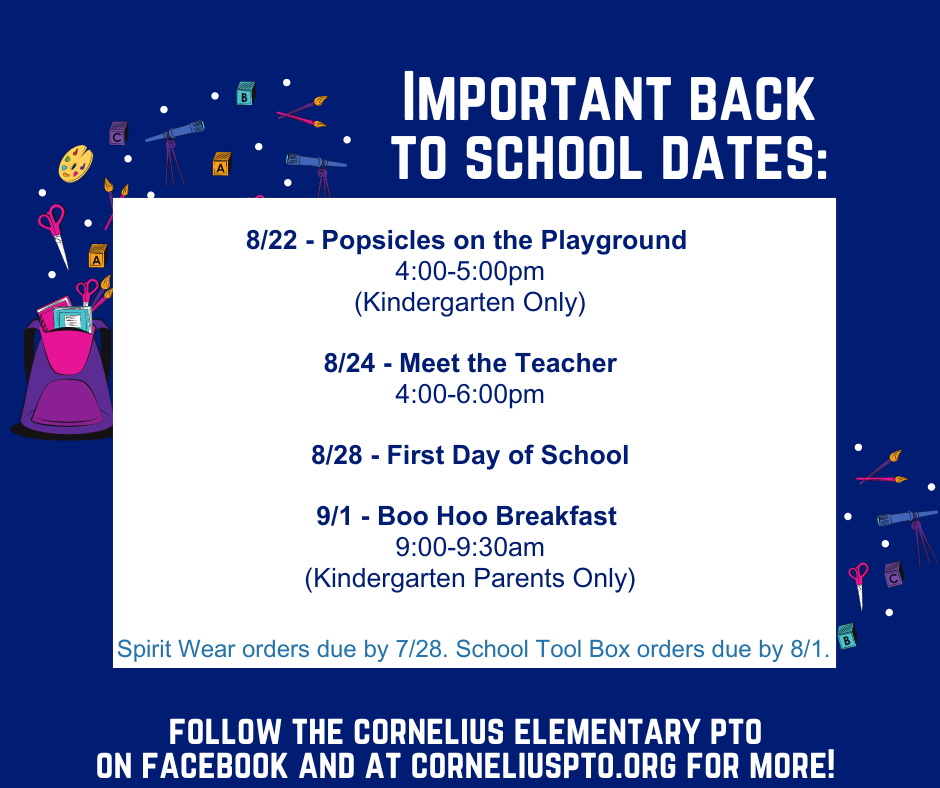 IMPORTANT BACK TO SCHOOL DATES:

8/22 - Popsicles on the Playground
4:00-5:00pm
(Kindergarten Only)

8/24 - Meet the Teacher
4:00-6:00pm

8/28 - First Day of School

9/1 - Boo Hoo Breakfast
9:00-9:30am
(Kindergarten Parents Only)

Spirit Wear orders due by 7/28. School Tool Box orders due by 8/1.

FOLLOW THE CORNELIUS ELEMENTARY PTO
ON FACEBOOK AND AT CORNELIUSPTO.ORG FOR MORE!